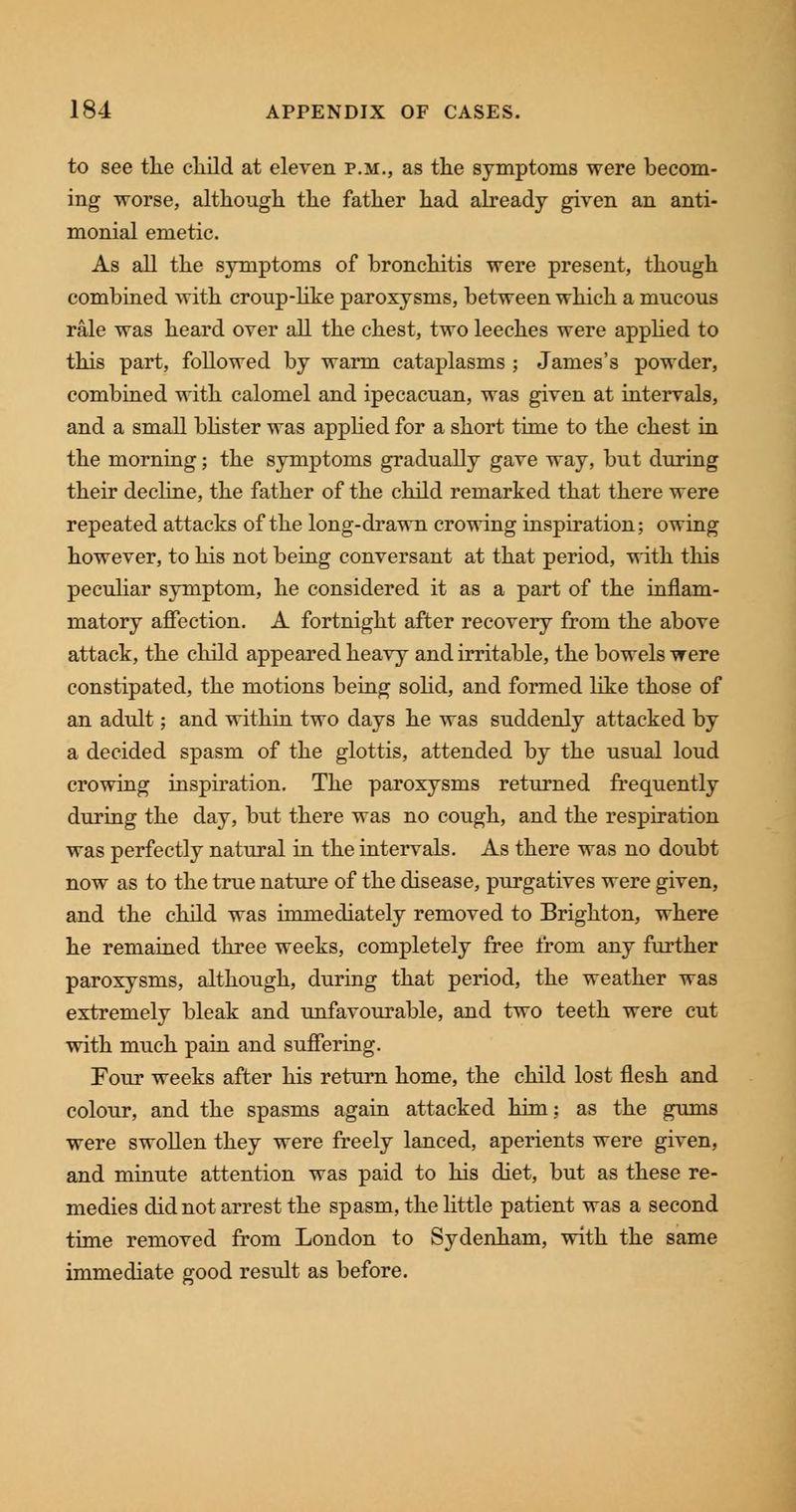 184 APPENDIX OF CASES.

to see the child at eleven P.M., as the symptoms were becoming worse, although the father had already given an antimonial emetic.

As all the symptoms of bronchitis were present, though combined with croup-like paroxysms, between which a mucous râle was heard over all the chest, two leeches were applied to this part, followed by warm cataplasms; James's powder, combined with calomel and ipecacuan, was given at intervals, and a small blister was applied for a short time to the chest in the morning; the symptoms gradually gave way, but during their decline, the father of the child remarked that there were repeated attacks of the long-drawn crowing inspiration; owing however, to his not being conversant at that period, with this peculiar symptom, he considered it as a part of the inflammatory affection. A fortnight after recovery from the above attack, the child appeared heavy and irritable, the bowels were constipated, the motions being solid, and formed like those of an adult; and within two days he was suddenly attacked by a decided spasm of the glottis, attended by the usual loud crowing inspiration. The paroxysms returned frequently during the day, but there was no cough, and the respiration was perfectly natural in the intervals. As there was no doubt now as to the true nature of the disease, purgatives were given, and the child was immediately removed to Brighton, where he remained three weeks, completely free from any further paroxysms, although, during that period, the weather was extremely bleak and unfavourable, and two teeth were cut with much pain and suffering.

Four weeks after his return home, the child lost flesh and colour, and the spasms again attacked him; as the gums were swollen they were freely lanced, aperients were given, and minute attention was paid to his diet, but as these remedies did not arrest the spasm, the little patient was a second time removed from London to Sydenham, with the same immediate good result as before.